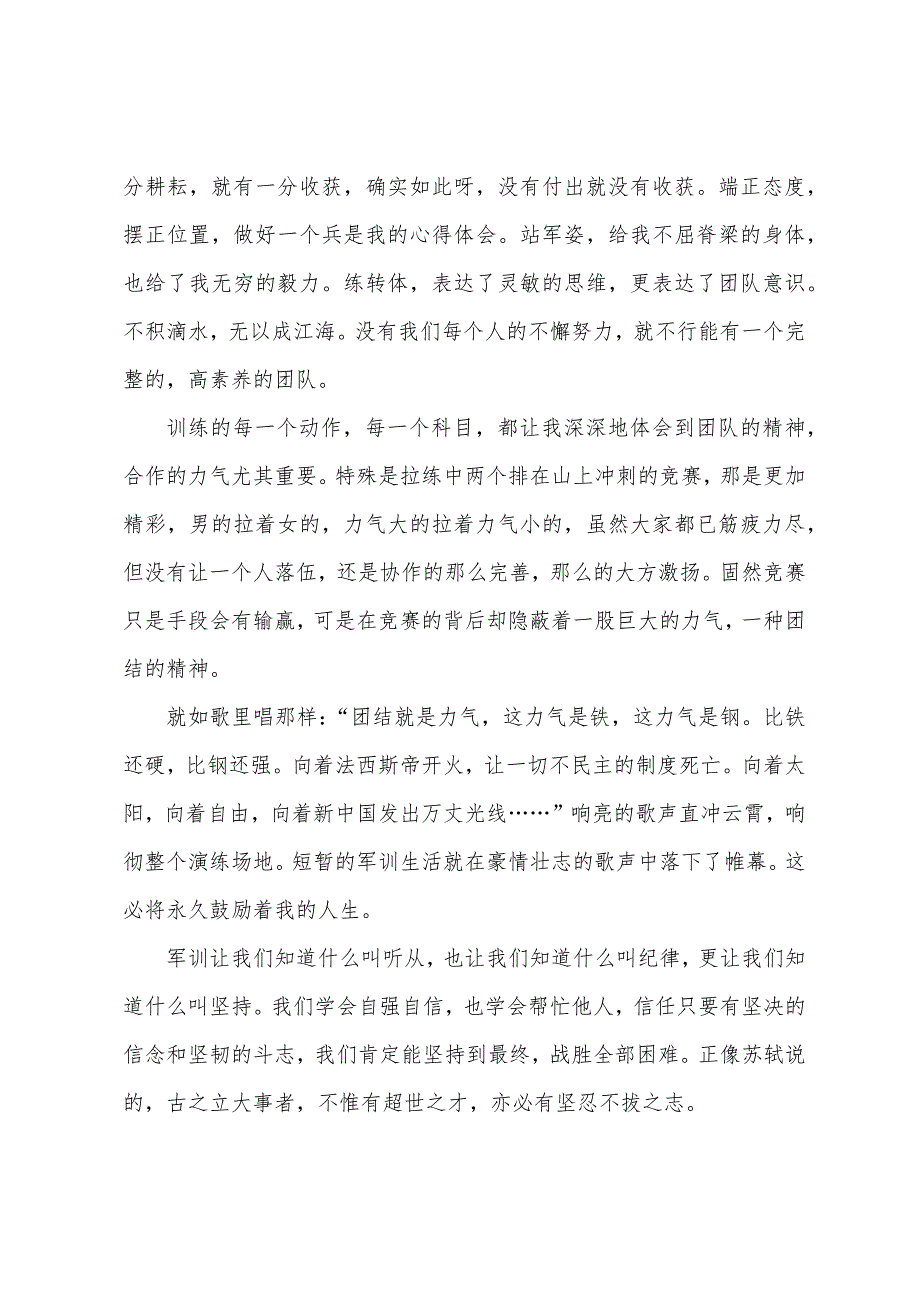 分耕耘，就有一分收获，确实如此呀，没有付出就没有收获。端正态度，摆正位置，做好一个兵是我的心得体会。站军姿，给我不屈脊梁的身体，也给了我无穷的毅力。练转体，表达了灵敏的思维，更表达了团队意识。不积滴水，无以成江海。没有我们每个人的不懈努力，就不行能有一个完整的，高素养的团队。

训练的每一个动作，每一个科目，都让我深深地体会到团队的精神，合作的力气尤其重要。特殊是拉练中两个排在山上冲刺的竞赛，那是更加精彩，男的拉着女的，力气大的拉着力气小的，虽然大家都已筋疲力尽，但没有让一个人落伍，还是协作的那么完善，那么的大方激扬。固然竞赛只是手段会有输赢，可是在竞赛的背后却隐蔽着一股巨大的力气，一种团结的精神。

就如歌里唱那样：“团结就是力气，这力气是铁，这力气是钢。比铁还硬，比钢还强。向着法西斯帝开火，让一切不民主的制度死亡。向着太阳，向着自由，向着新中国发出万丈光线……”响亮的歌声直冲云霄，响彻整个演练场地。短暂的军训生活就在豪情壮志的歌声中落下了帷幕。这必将永久鼓励着我的人生。

军训让我们知道什么叫听从，也让我们知道什么叫纪律，更让我们知道什么叫坚持。我们学会自强自信，也学会帮忙他人，信任只要有坚决的信念和坚韧的斗志，我们肯定能坚持到最终，战胜全部困难。正像苏轼说的，古之立大事者，不惟有超世之才，亦必有坚忍不拔之志。